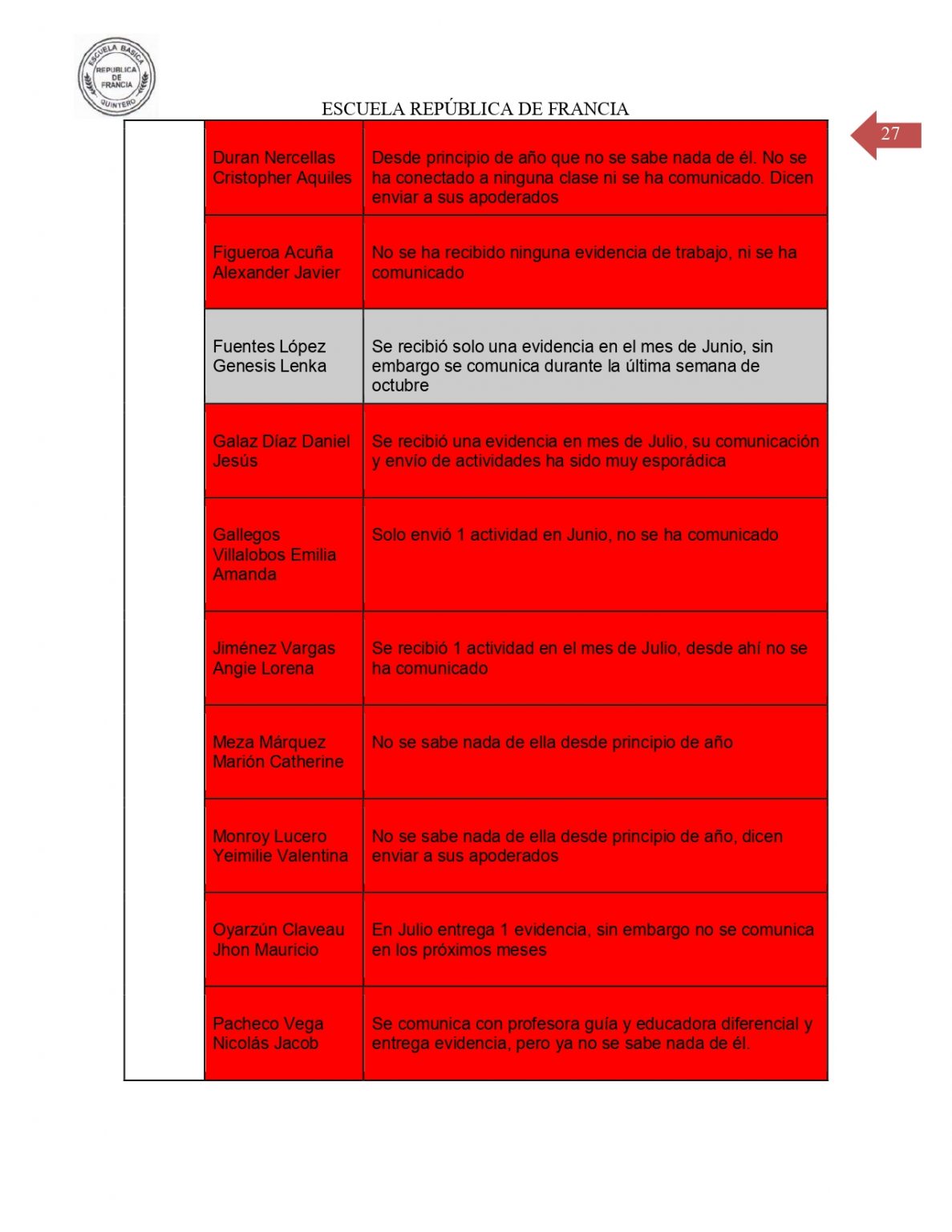 ESCUELA BASICA REPUBLICA DE FRANCIA QUINTERO

ESCUELA REPÚBLICA DE FRANCIA

27

| | | |
|---|---|---|
| | Duran Nercellas Cristopher Aquiles | Desde principio de año que no se sabe nada de él. No se ha conectado a ninguna clase ni se ha comunicado. Dicen enviar a sus apoderados |
| | Figueroa Acuña Alexander Javier | No se ha recibido ninguna evidencia de trabajo, ni se ha comunicado |
| | Fuentes López Genesis Lenka | Se recibió solo una evidencia en el mes de Junio, sin embargo se comunica durante la última semana de octubre |
| | Galaz Díaz Daniel Jesús | Se recibió una evidencia en mes de Julio, su comunicación y envío de actividades ha sido muy esporádica |
| | Gallegos Villalobos Emilia Amanda | Solo envió 1 actividad en Junio, no se ha comunicado |
| | Jiménez Vargas Angie Lorena | Se recibió 1 actividad en el mes de Julio, desde ahí no se ha comunicado |
| | Meza Márquez Marión Catherine | No se sabe nada de ella desde principio de año |
| | Monroy Lucero Yeimilie Valentina | No se sabe nada de ella desde principio de año, dicen enviar a sus apoderados |
| | Oyarzún Claveau Jhon Mauricio | En Julio entrega 1 evidencia, sin embargo no se comunica en los próximos meses |
| | Pacheco Vega Nicolás Jacob | Se comunica con profesora guía y educadora diferencial y entrega evidencia, pero ya no se sabe nada de él. |